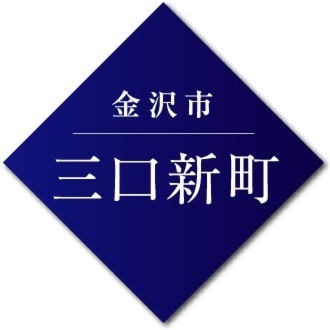 金沢市

三口新町